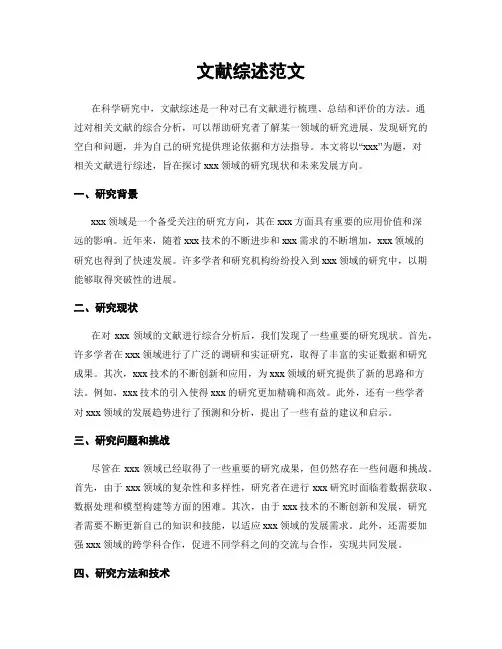 文献综述范文

在科学研究中，文献综述是一种对已有文献进行梳理、总结和评价的方法。通过对相关文献的综合分析，可以帮助研究者了解某一领域的研究进展、发现研究的空白和问题，并为自己的研究提供理论依据和方法指导。本文将以“xxx”为题，对相关文献进行综述，旨在探讨 xxx 领域的研究现状和未来发展方向。

一、研究背景

xxx 领域是一个备受关注的研究方向，其在 xxx 方面具有重要的应用价值和深远的影响。近年来，随着 xxx 技术的不断进步和 xxx 需求的不断增加，xxx 领域的研究也得到了快速发展。许多学者和研究机构纷纷投入到 xxx 领域的研究中，以期能够取得突破性的进展。

二、研究现状

在对 xxx 领域的文献进行综合分析后，我们发现了一些重要的研究现状。首先，许多学者在 xxx 领域进行了广泛的调研和实证研究，取得了丰富的实证数据和研究成果。其次，xxx 技术的不断创新和应用，为 xxx 领域的研究提供了新的思路和方法。例如，xxx 技术的引入使得 xxx 的研究更加精确和高效。此外，还有一些学者对 xxx 领域的发展趋势进行了预测和分析，提出了一些有益的建议和启示。

三、研究问题和挑战

尽管在 xxx 领域已经取得了一些重要的研究成果，但仍然存在一些问题和挑战。首先，由于 xxx 领域的复杂性和多样性，研究者在进行 xxx 研究时面临着数据获取、数据处理和模型构建等方面的困难。其次，由于 xxx 技术的不断创新和发展，研究者需要不断更新自己的知识和技能，以适应 xxx 领域的发展需求。此外，还需要加强 xxx 领域的跨学科合作，促进不同学科之间的交流与合作，实现共同发展。

四、研究方法和技术